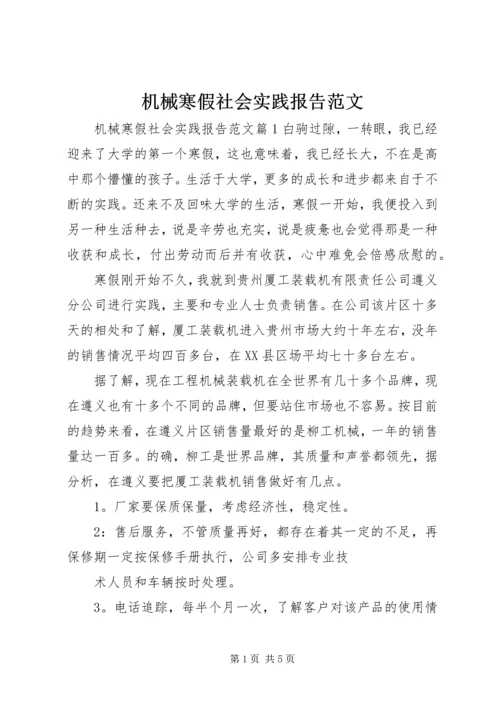 机械寒假社会实践报告范文

机械寒假社会实践报告范文篇1白驹过隙，一转眼，我已经迎来了大学的第一个寒假，这也意味着，我已经长大，不在是高中那个懵懂的孩子。生活于大学，更多的成长和进步都来自于不断的实践。还来不及回味大学的生活，寒假一开始，我便投入到另一种生活种去，说是辛劳也充实，说是疲惫也会觉得那是一种收获和成长，付出劳动而后并有收获，心中难免会倍感欣慰的。

寒假刚开始不久，我就到贵州厦工装载机有限责任公司遵义分公司进行实践，主要和专业人士负责销售。在公司该片区十多天的相处和了解，厦工装载机进入贵州市场大约十年左右，没年的销售情况平均四百多台，在XX县区场平均七十多台左右。

据了解，现在工程机械装载机在全世界有几十多个品牌，现在遵义也有十多个不同的品牌，但要站住市场也不容易。按目前的趋势来看，在遵义片区销售量最好的是柳工机械，一年的销售量达一百多。的确，柳工是世界品牌，其质量和声誉都领先，据分析，在遵义要把厦工装载机销售做好有几点。

1。厂家要保质保量，考虑经济性，稳定性。

2：售后服务，不管质量再好，都存在着其一定的不足，再保修期一定按保修手册执行，公司多安排专业技

术人员和车辆按时处理。

3。电话追踪，每半个月一次，了解客户对该产品的使用情

第1页 共5页